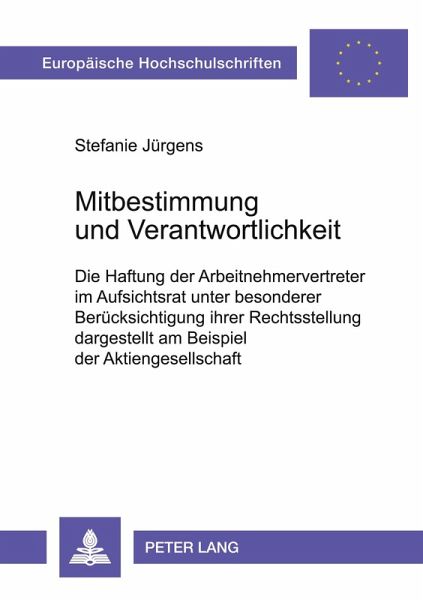 Europäische Hochschulschriften

Stefanie Jürgens

Mitbestimmung
und Verantwortlichkeit

Die Haftung der Arbeitnehmervertreter im Aufsichtsrat unter besonderer Berücksichtigung ihrer Rechtsstellung dargestellt am Beispiel der Aktiengesellschaft

PETER LANG